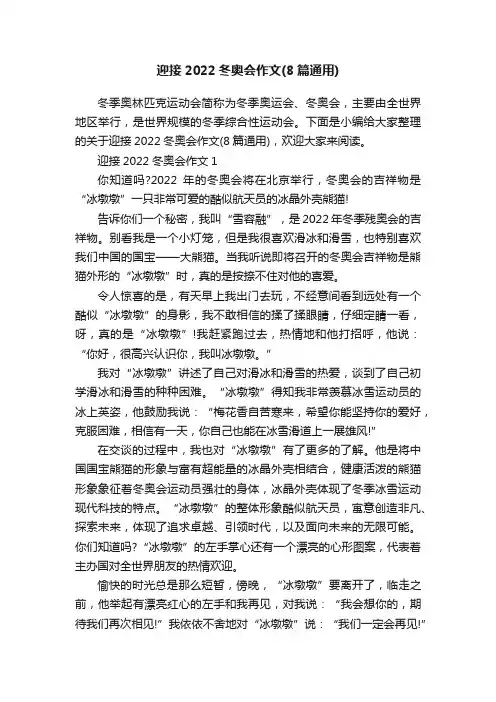 迎接 2022 冬奥会作文(8 篇通用)

冬季奥林匹克运动会简称为冬季奥运会、冬奥会，主要由全世界地区举行，是世界规模的冬季综合性运动会。下面是小编给大家整理的关于迎接 2022 冬奥会作文(8 篇通用)，欢迎大家来阅读。

迎接 2022 冬奥会作文 1

你知道吗?2022 年的冬奥会将在北京举行，冬奥会的吉祥物是“冰墩墩”一只非常可爱的酷似航天员的冰晶外壳熊猫!

告诉你们一个秘密，我叫“雪容融”，是 2022 年冬季残奥会的吉祥物。别看我是一个小灯笼，但是我很喜欢滑冰和滑雪，也特别喜欢我们中国的国宝——大熊猫。当我听说即将召开的冬奥会吉祥物是熊猫外形的“冰墩墩”时，真的是按捺不住对他的喜爱。

令人惊喜的是，有天早上我出门去玩，不经意间看到远处有一个酷似“冰墩墩”的身影，我不敢相信的揉了揉眼睛，仔细定睛一看，呀，真的是“冰墩墩”!我赶紧跑过去，热情地和他打招呼，他说：“你好，很高兴认识你，我叫冰墩墩。”

我对“冰墩墩”讲述了自己对滑冰和滑雪的热爱，谈到了自己初学滑冰和滑雪的种种困难。“冰墩墩”得知我非常羡慕冰雪运动员的冰上英姿，他鼓励我说：“梅花香自苦寒来，希望你能坚持你的爱好，克服困难，相信有一天，你自己也能在冰雪滑道上一展雄风!”

在交谈的过程中，我也对“冰墩墩”有了更多的了解。他是将中国国宝熊猫的形象与富有超能量的冰晶外壳相结合，健康活泼的熊猫形象象征着冬奥会运动员强壮的身体，冰晶外壳体现了冬季冰雪运动现代科技的特点。“冰墩墩”的整体形象酷似航天员，寓意创造非凡、探索未来，体现了追求卓越、引领时代，以及面向未来的无限可能。你们知道吗?“冰墩墩”的左手掌心还有一个漂亮的心形图案，代表着主办国对全世界朋友的热情欢迎。

愉快的时光总是那么短暂，傍晚，“冰墩墩”要离开了，临走之前，他举起有漂亮红心的左手和我再见，对我说：“我会想你的，期待我们再次相见!”我依依不舍地对“冰墩墩”说：“我们一定会再见!”